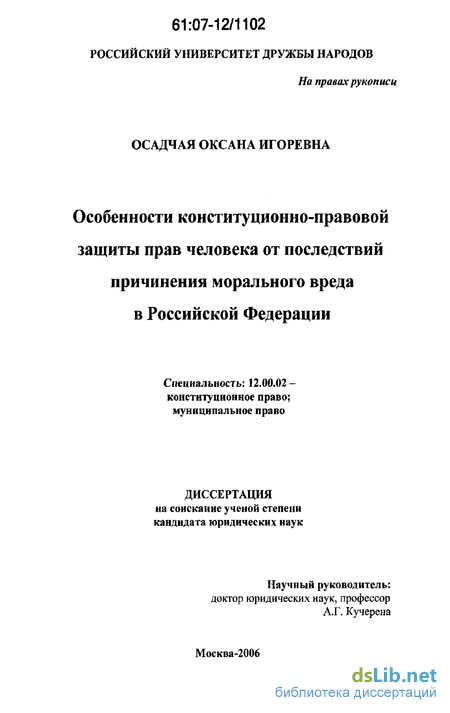 61:07-12/1102

РОССИЙСКИЙ УНИВЕРСИТЕТ ДРУЖБЫ НАРОДОВ

На правах рукописи

ОСАДЧАЯ ОКСАНА ИГОРЕВНА

Особенности конституционно-правовой защиты прав человека от последствий причинения морального вреда в Российской Федерации

Специальность: 12.00.02 – конституционное право; муниципальное право

ДИССЕРТАЦИЯ
на соискание ученой степени кандидата юридических наук

Научный руководитель:
доктор юридических наук, профессор
А.Г. Кучерена

Москва-2006

dsLib.net
библиотека диссертаций